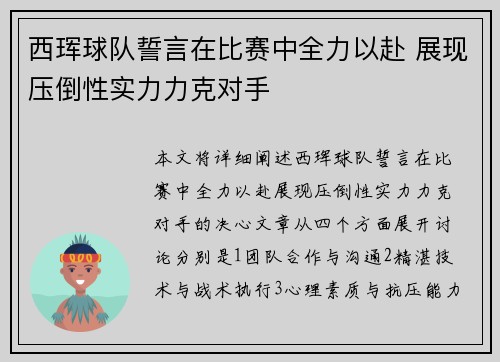 西珲球队誓言在比赛中全力以赴 展现压倒性实力力克对手

本文将详细阐述西珲球队誓言在比赛中全力以赴展现压倒性实力力克对手的决心文章从四个方面展开讨论分别是1团队合作与沟通2精湛技术与战术执行3心理素质与抗压能力